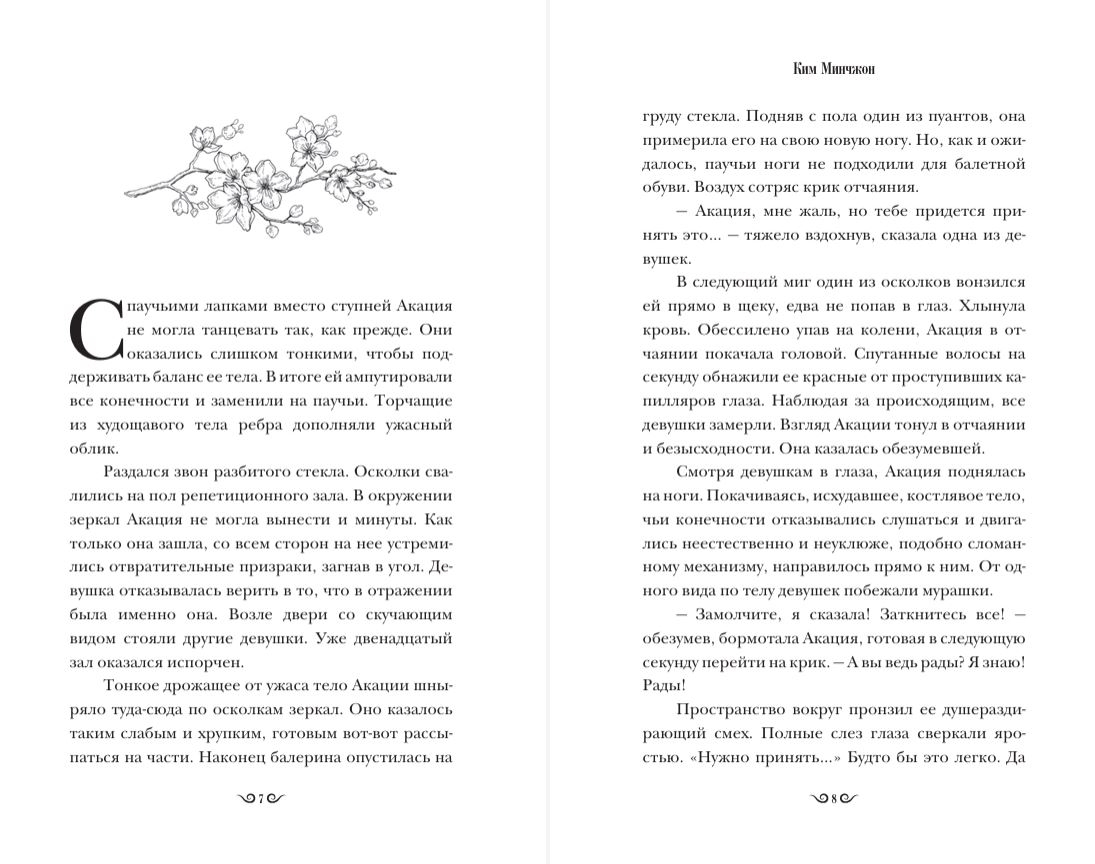 С паучьими лапками вместо ступней Акация не могла танцевать так, как прежде. Они оказались слишком тонкими, чтобы поддерживать баланс ее тела. В итоге ей ампутировали все конечности и заменили на паучьи. Торчащие из худощавого тела ребра дополняли ужасный облик.

Раздался звон разбитого стекла. Осколки свалились на пол репетиционного зала. В окружении зеркал Акация не могла вынести и минуты. Как только она зашла, со всем сторон на нее устремились отвратительные призраки, загнав в угол. Девушка отказывалась верить в то, что в отражении была именно она. Возле двери со скучающим видом стояли другие девушки. Уже двенадцатый зал оказался испорчен.

Тонкое дрожащее от ужаса тело Акации шныряло туда-сюда по осколкам зеркал. Оно казалось таким слабым и хрупким, готовым вот-вот рассыпаться на части. Наконец балерина опустилась на

7

Ким Минчжон

груду стекла. Подняв с пола один из пуантов, она примерила его на свою новую ногу. Но, как и ожидалось, паучьи ноги не подходили для балетной обуви. Воздух сотряс крик отчаяния.

— Акация, мне жаль, но тебе придется принять это... — тяжело вздохнув, сказала одна из девушек.

В следующий миг один из осколков вонзился ей прямо в щеку, едва не попав в глаз. Хлынула кровь. Обессилено упав на колени, Акация в отчаянии покачала головой. Спутанные волосы на секунду обнажили ее красные от проступивших капилляров глаза. Наблюдая за происходящим, все девушки замерли. Взгляд Акации тонул в отчаянии и безысходности. Она казалась обезумевшей.

Смотря девушкам в глаза, Акация поднялась на ноги. Покачиваясь, исхудавшее, костлявое тело, чьи конечности отказывались слушаться и двигались неестественно и неуклюже, подобно сломанному механизму, направилось прямо к ним. От одного вида по телу девушек побежали мурашки.

— Замолчите, я сказала! Заткнитесь все! — обезумев, бормотала Акация, готовая в следующую секунду перейти на крик. — А вы ведь рады? Я знаю! Рады!

Пространство вокруг пронзил ее душераздирающий смех. Полные слез глаза сверкали яростью. «Нужно принять...» Будто бы это легко. Да

8